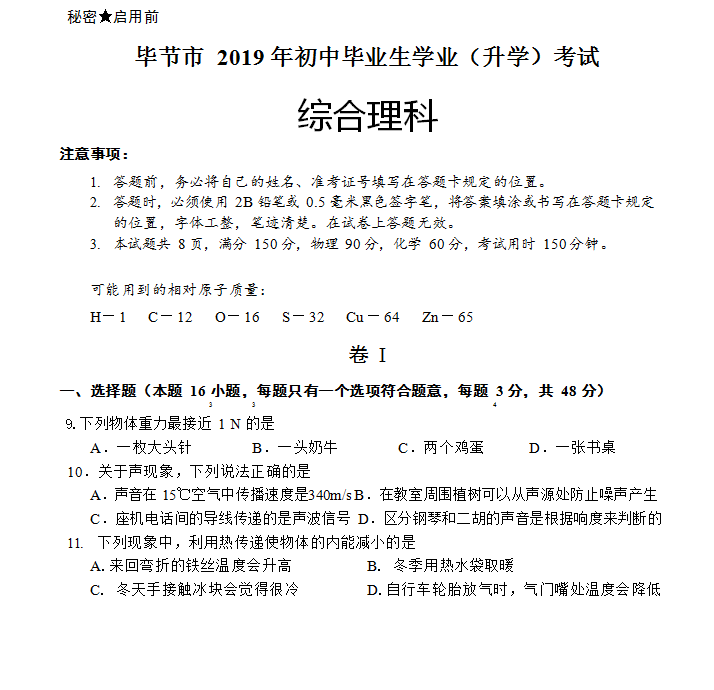 秘密★启用前

毕节市 2019 年初中毕业生学业（升学）考试

综合理科

注意事项：

1. 答题前，务必将自己的姓名、准考证号填写在答题卡规定的位置。
2. 答题时，必须使用 2B 铅笔或 0.5 毫米黑色签字笔，将答案填涂或书写在答题卡规定的位置，字体工整，笔迹清楚。在试卷上答题无效。
3. 本试题共 8 页，满分 150 分，物理 90 分，化学 60 分，考试用时 150 分钟。

可能用到的相对原子质量：

H－1 C－12 O－16 S－32 Cu－64 Zn－65

卷 I

一、选择题（本题 16 小题，每题只有一个选项符合题意，每题 3 分，共 48 分）

9. 下列物体重力最接近 1 N 的是

A．一枚大头针 B．一头奶牛 C．两个鸡蛋 D．一张书桌

10．关于声现象，下列说法正确的是

A．声音在 15℃空气中传播速度是340m/s B．在教室周围植树可以从声源处防止噪声产生

C．座机电话间的导线传递的是声波信号 D．区分钢琴和二胡的声音是根据响度来判断的

11. 下列现象中，利用热传递使物体的内能减小的是

A. 来回弯折的铁丝温度会升高 B. 冬季用热水袋取暖

C. 冬天手接触冰块会觉得很冷 D. 自行车轮胎放气时，气门嘴处温度会降低